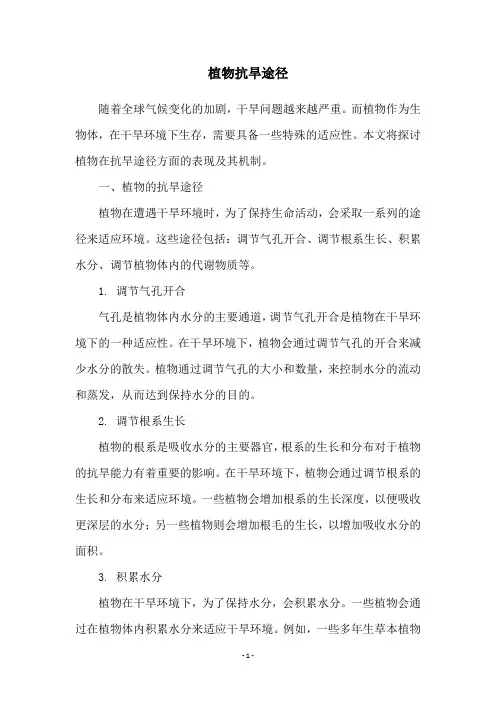 植物抗旱途径

随着全球气候变化的加剧，干旱问题越来越严重。而植物作为生物体，在干旱环境下生存，需要具备一些特殊的适应性。本文将探讨植物在抗旱途径方面的表现及其机制。

一、植物的抗旱途径

植物在遭遇干旱环境时，为了保持生命活动，会采取一系列的途径来适应环境。这些途径包括：调节气孔开合、调节根系生长、积累水分、调节植物体内的代谢物质等。

1. 调节气孔开合

气孔是植物体内水分的主要通道，调节气孔开合是植物在干旱环境下的一种适应性。在干旱环境下，植物会通过调节气孔的开合来减少水分的散失。植物通过调节气孔的大小和数量，来控制水分的流动和蒸发，从而达到保持水分的目的。

2. 调节根系生长

植物的根系是吸收水分的主要器官，根系的生长和分布对于植物的抗旱能力有着重要的影响。在干旱环境下，植物会通过调节根系的生长和分布来适应环境。一些植物会增加根系的生长深度，以便吸收更深层的水分；另一些植物则会增加根毛的生长，以增加吸收水分的面积。

3. 积累水分

植物在干旱环境下，为了保持水分，会积累水分。一些植物会通过在植物体内积累水分来适应干旱环境。例如，一些多年生草本植物

- 1 -